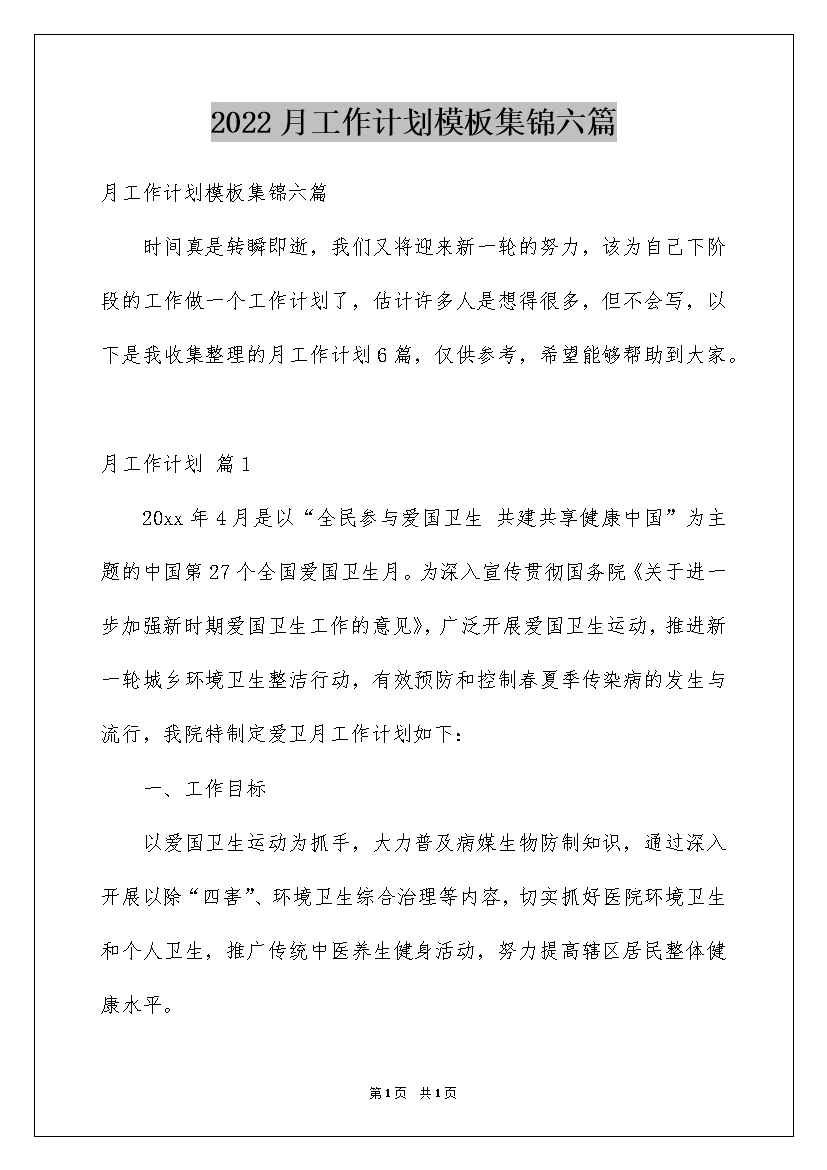 2022月工作计划模板集锦六篇

月工作计划模板集锦六篇

时间真是转瞬即逝，我们又将迎来新一轮的努力，该为自己下阶段的工作做一个工作计划了，估计许多人是想得很多，但不会写，以下是我收集整理的月工作计划6篇，仅供参考，希望能够帮助到大家。

月工作计划 篇1

20xx年4月是以“全民参与爱国卫生 共建共享健康中国”为主题的中国第27个全国爱国卫生月。为深入宣传贯彻国务院《关于进一步加强新时期爱国卫生工作的意见》，广泛开展爱国卫生运动，推进新一轮城乡环境卫生整洁行动，有效预防和控制春夏季传染病的发生与流行，我院特制定爱卫月工作计划如下：

一、工作目标

以爱国卫生运动为抓手，大力普及病媒生物防制知识，通过深入开展以除“四害”、环境卫生综合治理等内容，切实抓好医院环境卫生和个人卫生，推广传统中医养生健身活动，努力提高辖区居民整体健康水平。

第1页 共1页